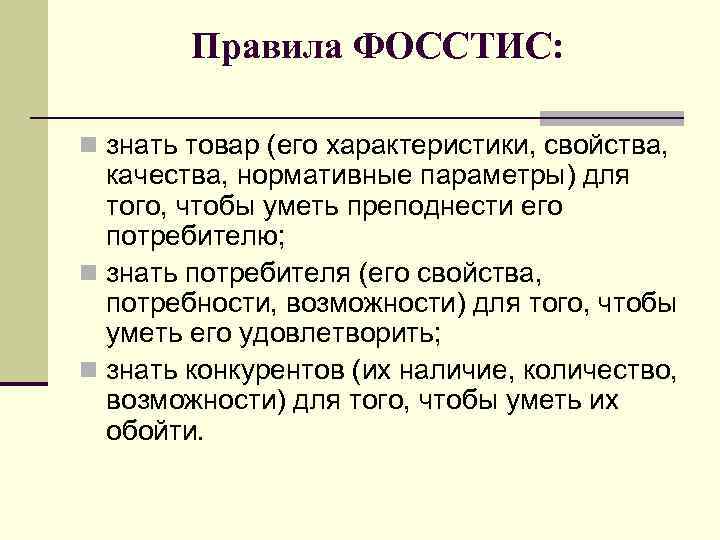 Правила ФОССТИС:

• знать товар (его характеристики, свойства, качества, нормативные параметры) для того, чтобы уметь преподнести его потребителю;
• знать потребителя (его свойства, потребности, возможности) для того, чтобы уметь его удовлетворить;
• знать конкурентов (их наличие, количество, возможности) для того, чтобы уметь их обойти.